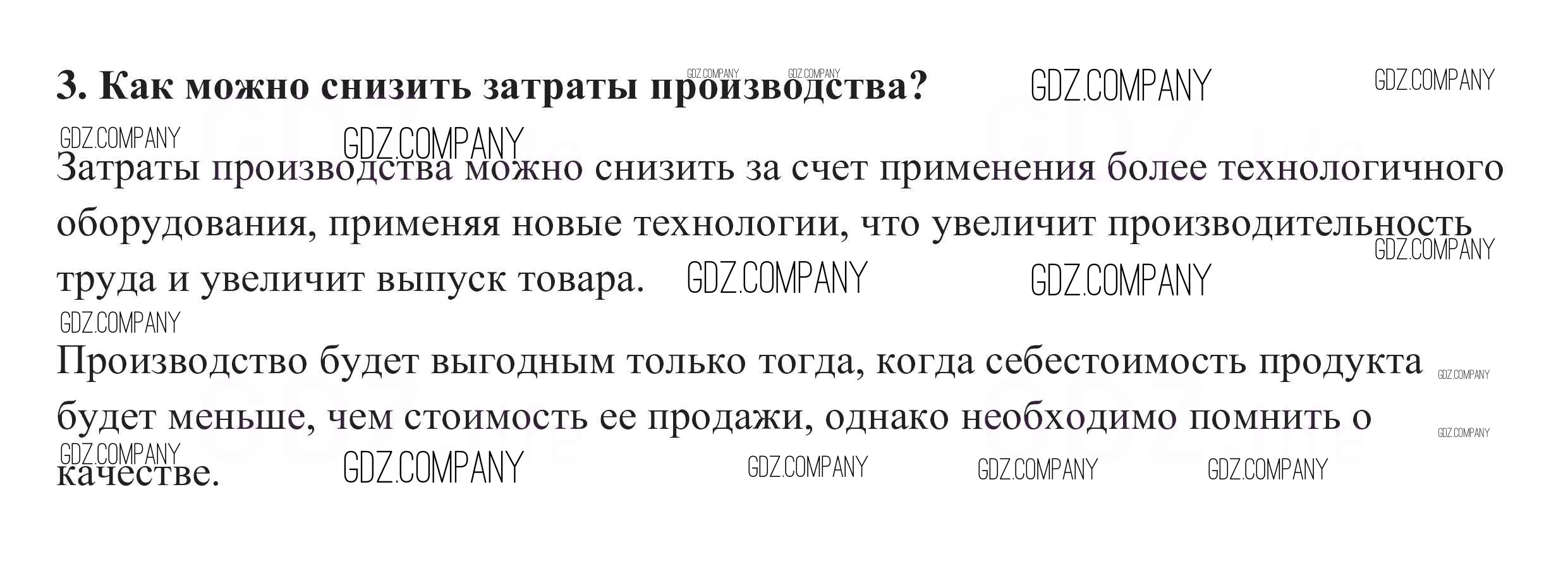 3. Как можно снизить затраты производства?

Затраты производства можно снизить за счет применения более технологичного оборудования, применяя новые технологии, что увеличит производительность труда и увеличит выпуск товара.

Производство будет выгодным только тогда, когда себестоимость продукта будет меньше, чем стоимость ее продажи, однако необходимо помнить о качестве.

GDZ.COMPANY